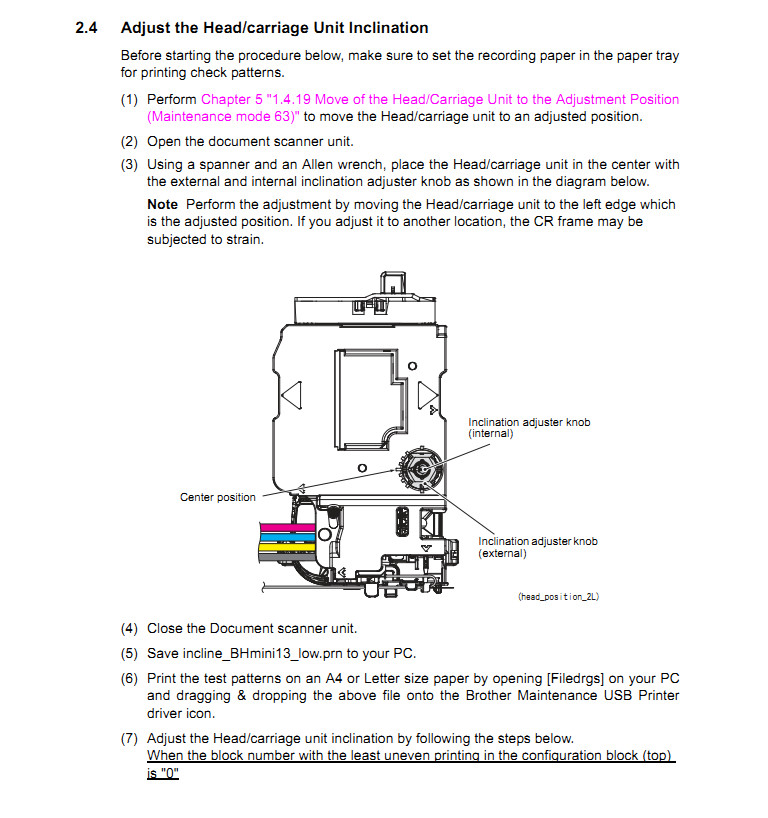 2.4 Adjust the Head/carriage Unit Inclination

Before starting the procedure below, make sure to set the recording paper in the paper tray for printing check patterns.

(1) Perform Chapter 5 "1.4.19 Move of the Head/Carriage Unit to the Adjustment Position (Maintenance mode 63)" to move the Head/carriage unit to an adjusted position.

(2) Open the document scanner unit.

(3) Using a spanner and an Allen wrench, place the Head/carriage unit in the center with the external and internal inclination adjuster knob as shown in the diagram below.

Note Perform the adjustment by moving the Head/carriage unit to the left edge which is the adjusted position. If you adjust it to another location, the CR frame may be subjected to strain.

Inclination adjuster knob (internal)

Center position

Inclination adjuster knob (external)

(head_position_2L)

(4) Close the Document scanner unit.

(5) Save incline_BHmini13_low.prn to your PC.

(6) Print the test patterns on an A4 or Letter size paper by opening [Filedrgs] on your PC and dragging & dropping the above file onto the Brother Maintenance USB Printer driver icon.

(7) Adjust the Head/carriage unit inclination by following the steps below.
When the block number with the least uneven printing in the configuration block (top) is "0"